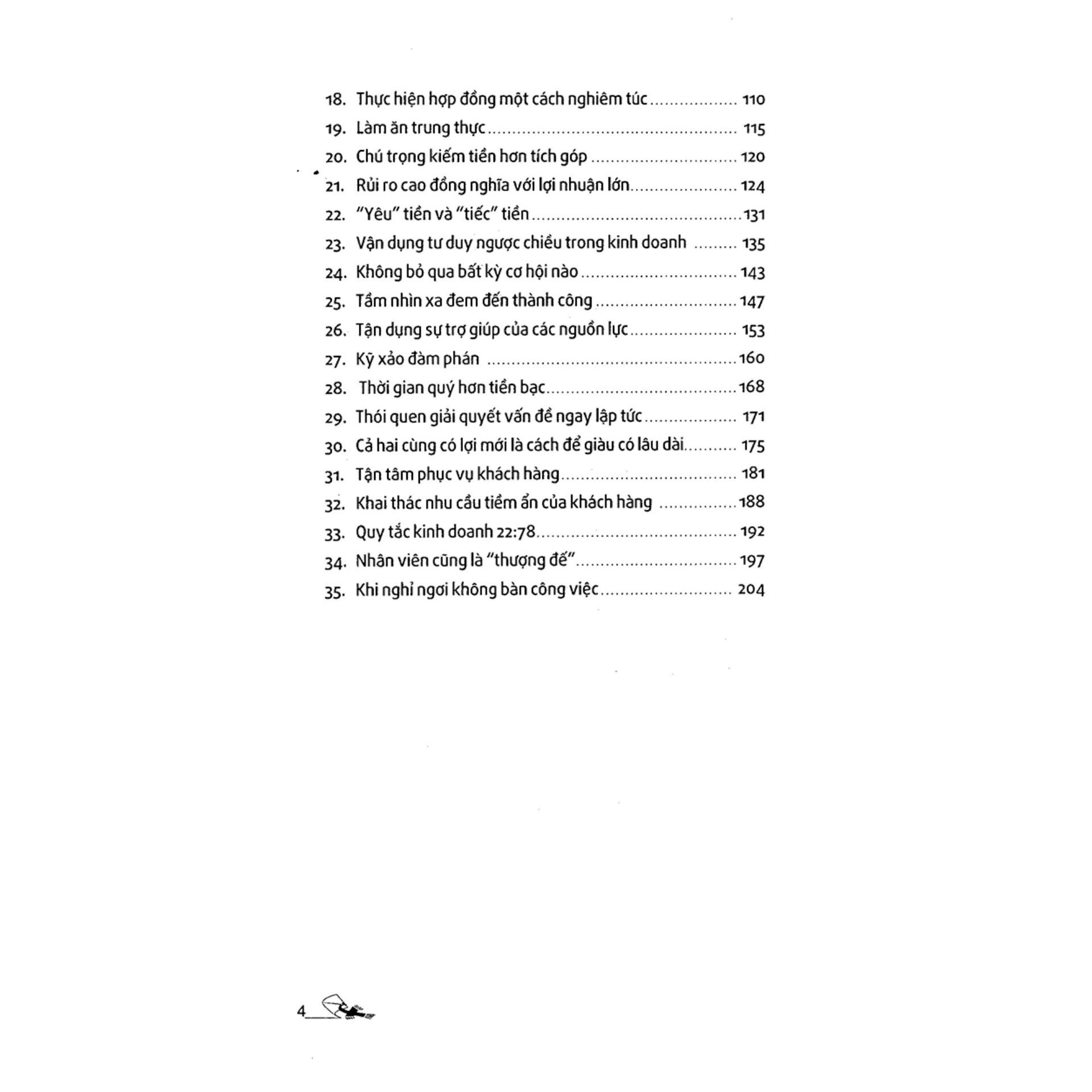 18. Thực hiện hợp đồng một cách nghiêm túc 110
19. Làm ăn trung thực 115
20. Chú trọng kiếm tiền hơn tích góp 120
21. Rủi ro cao đồng nghĩa với lợi nhuận lớn 124
22. "Yêu" tiền và "tiếc" tiền 131
23. Vận dụng tư duy ngược chiều trong kinh doanh 135
24. Không bỏ qua bất kỳ cơ hội nào 143
25. Tầm nhìn xa đem đến thành công 147
26. Tận dụng sự trợ giúp của các nguồn lực 153
27. Kỹ xảo đàm phán 160
28. Thời gian quý hơn tiền bạc 168
29. Thói quen giải quyết vấn đề ngay lập tức 171
30. Cả hai cùng có lợi mới là cách để giàu có lâu dài 175
31. Tận tâm phục vụ khách hàng 181
32. Khai thác nhu cầu tiềm ẩn của khách hàng 188
33. Quy tắc kinh doanh 22:78 192
34. Nhân viên cũng là "thượng đế" 197
35. Khi nghỉ ngơi không bàn công việc 204

4